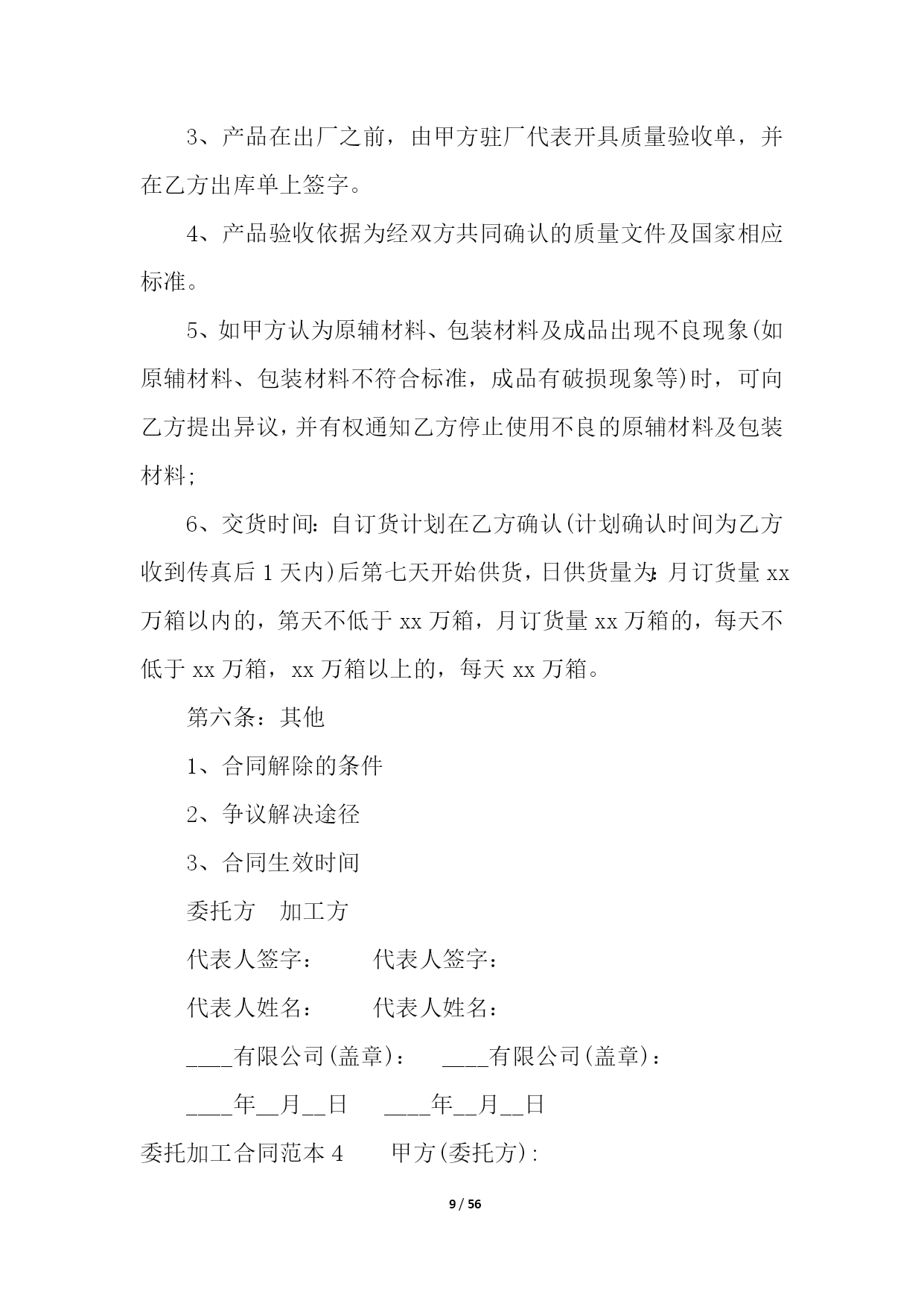 3、产品在出厂之前，由甲方驻厂代表开具质量验收单，并在乙方出库单上签字。

4、产品验收依据为经双方共同确认的质量文件及国家相应标准。

5、如甲方认为原辅材料、包装材料及成品出现不良现象(如原辅材料、包装材料不符合标准，成品有破损现象等)时，可向乙方提出异议，并有权通知乙方停止使用不良的原辅材料及包装材料;

6、交货时间:自订货计划在乙方确认(计划确认时间为乙方收到传真后1天内)后第七天开始供货，日供货量为:月订货量xx万箱以内的，第天不低于xx万箱，月订货量xx万箱的，每天不低于xx万箱，xx万箱以上的，每天xx万箱。

第六条：其他

1、合同解除的条件

2、争议解决途径

3、合同生效时间

委托方　加工方

代表人签字：　　代表人签字：

代表人姓名：　　代表人姓名：

____有限公司(盖章)：　____有限公司(盖章)：

____年__月__日　____年__月__日

委托加工合同范本4　　甲方(委托方):

9 / 56